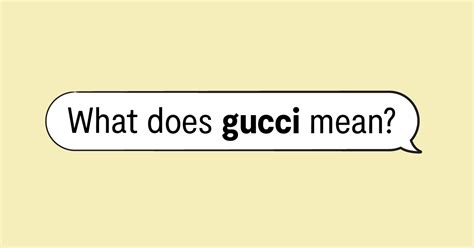 What does gucci mean?